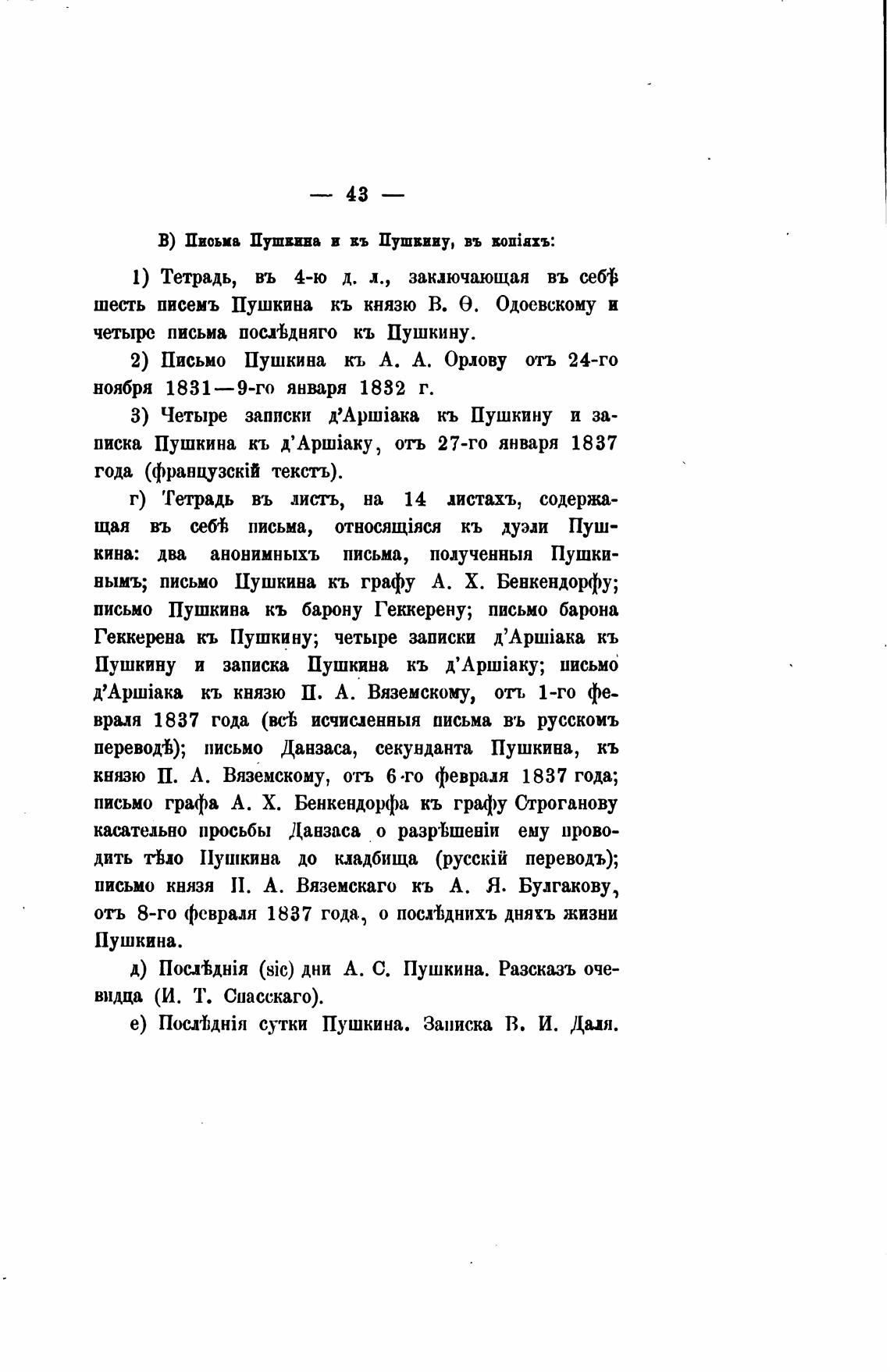 — 43 —

В) Письма Пушкина и къ Пушкину, въ копіяхъ:

1) Тетрадь, въ 4-ю д. л., заключающая въ себѣ шесть писемъ Пушкина къ князю В. Ѳ. Одоевскому и четыре письма послѣдняго къ Пушкину.

2) Письмо Пушкина къ А. А. Орлову отъ 24-го ноября 1831—9-го января 1832 г.

3) Четыре записки д'Аршіака къ Пушкину и записка Пушкина къ д'Аршіаку, отъ 27-го января 1837 года (французскій текстъ).

г) Тетрадь въ листъ, на 14 листахъ, содержащая въ себѣ письма, относящіяся къ дуэли Пушкина: два анонимныхъ письма, полученныя Пушкинымъ; письмо Пушкина къ графу А. Х. Бенкендорфу; письмо Пушкина къ барону Геккерену; письмо барона Геккерена къ Пушкину; четыре записки д'Аршіака къ Пушкину и записка Пушкина къ д'Аршіаку; письмо д'Аршіака къ князю П. А. Вяземскому, отъ 1-го февраля 1837 года (всѣ исчисленныя письма въ русскомъ переводѣ); письмо Данзаса, секунданта Пушкина, къ князю П. А. Вяземскому, отъ 6-го февраля 1837 года; письмо графа А. Х. Бенкендорфа къ графу Строганову касательно просьбы Данзаса о разрѣшеніи ему проводить тѣло Пушкина до кладбища (русскій переводъ); письмо князя П. А. Вяземскаго къ А. Я. Булгакову, отъ 8-го февраля 1837 года, о послѣднихъ дняхъ жизни Пушкина.

д) Послѣднія (sic) дни А. С. Пушкина. Разсказъ очевидца (И. Т. Спасскаго).

е) Послѣднія сутки Пушкина. Записка В. И. Даля.